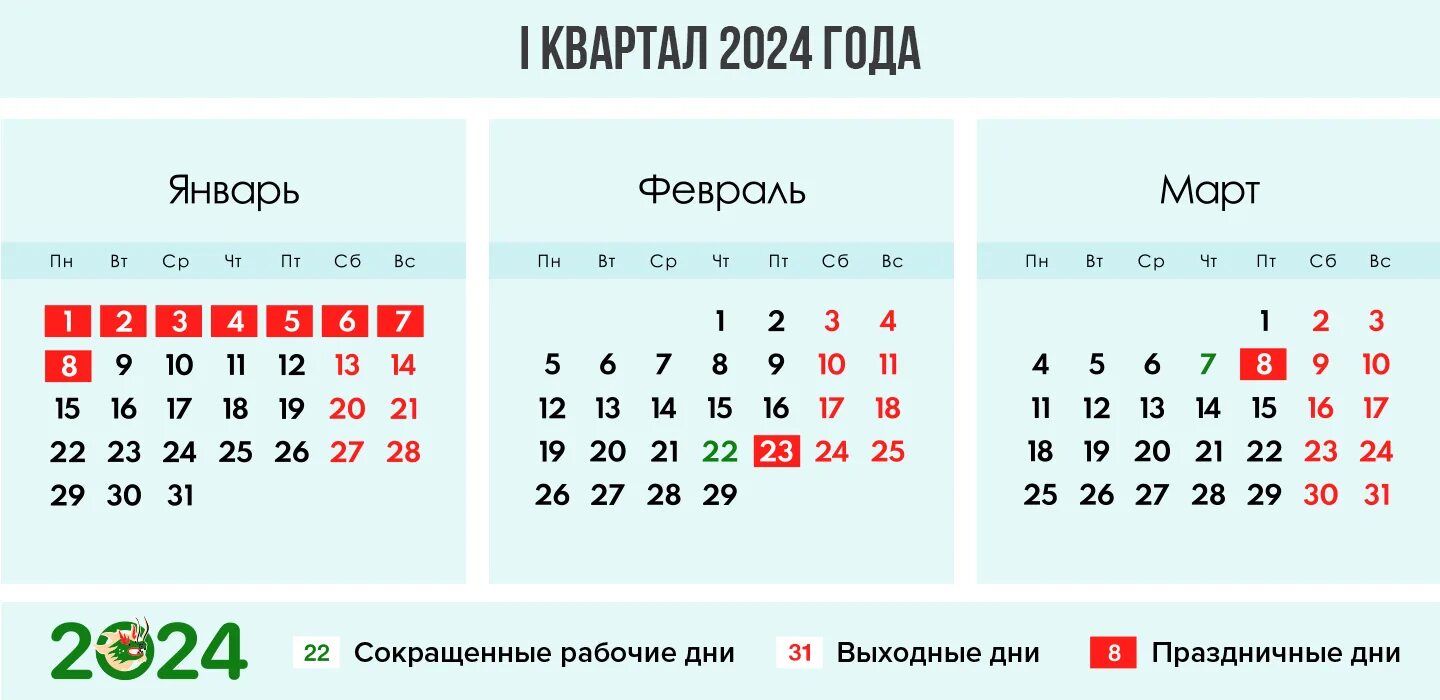 I КВАРТАЛ 2024 ГОДА

Январь

| Пн | Вт | Ср | Чт | Пт | Сб | Вс |
|---|---|---|---|---|---|---|
| 1 | 2 | 3 | 4 | 5 | 6 | 7 |
| 8 | 9 | 10 | 11 | 12 | 13 | 14 |
| 15 | 16 | 17 | 18 | 19 | 20 | 21 |
| 22 | 23 | 24 | 25 | 26 | 27 | 28 |
| 29 | 30 | 31 | | | | |

Февраль

| Пн | Вт | Ср | Чт | Пт | Сб | Вс |
|---|---|---|---|---|---|---|
| | | | 1 | 2 | 3 | 4 |
| 5 | 6 | 7 | 8 | 9 | 10 | 11 |
| 12 | 13 | 14 | 15 | 16 | 17 | 18 |
| 19 | 20 | 21 | 22 | 23 | 24 | 25 |
| 26 | 27 | 28 | 29 | | | |

Март

| Пн | Вт | Ср | Чт | Пт | Сб | Вс |
|---|---|---|---|---|---|---|
| | | | | 1 | 2 | 3 |
| 4 | 5 | 6 | 7 | 8 | 9 | 10 |
| 11 | 12 | 13 | 14 | 15 | 16 | 17 |
| 18 | 19 | 20 | 21 | 22 | 23 | 24 |
| 25 | 26 | 27 | 28 | 29 | 30 | 31 |

2024

22 Сокращенные рабочие дни

31 Выходные дни

8 Праздничные дни